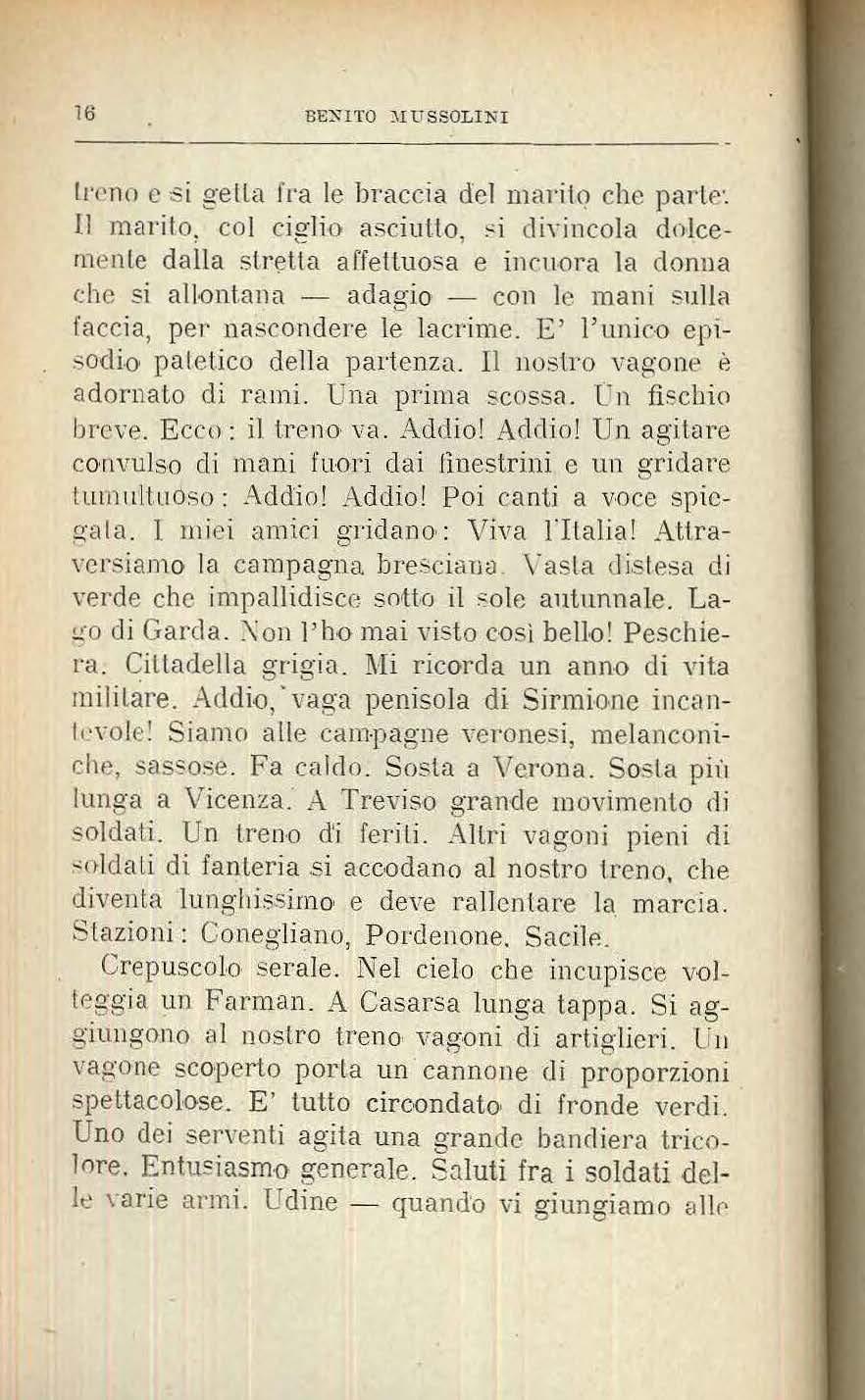 16 BENITO MUSSOLINI

treno e si getta fra le braccia del marito che parte. Il marito, col ciglio asciutto, si divincola dolcemente dalla stretta affettuosa e incuora la donna che si allontana — adagio — con le mani sulla faccia, per nascondere le lacrime. E' l'unico episodio patetico della partenza. Il nostro vagone è adornato di rami. Una prima scossa. Un fischio breve. Ecco: il treno va. Addio! Addio! Un agitare convulso di mani fuori dai finestrini e un gridare tumultuoso: Addio! Addio! Poi canti a voce spiegata. I miei amici gridano: Viva l'Italia! Attraversiamo la campagna bresciana. Vasta distesa di verde che impallidisce sotto il sole autunnale. Lago di Garda. Non l'ho mai visto così bello! Peschiera. Cittadella grigia. Mi ricorda un anno di vita militare. Addio, vaga penisola di Sirmione incantevole! Siamo alle campagne veronesi, melanconiche, sassose. Fa caldo. Sosta a Verona. Sosta più lunga a Vicenza. A Treviso grande movimento di soldati. Un treno di feriti. Altri vagoni pieni di soldati di fanteria si accodano al nostro treno, che diventa lunghissimo e deve rallentare la marcia. Stazioni: Conegliano, Pordenone, Sacile.

Crepuscolo serale. Nel cielo che incupisce volteggia un Farman. A Casarsa lunga tappa. Si aggiungono al nostro treno vagoni di artiglieri. Un vagone scoperto porta un cannone di proporzioni spettacolose. E' tutto circondato di fronde verdi. Uno dei serventi agita una grande bandiera tricolore. Entusiasmo generale. Saluti fra i soldati delle varie armi. Udine — quando vi giungiamo alle